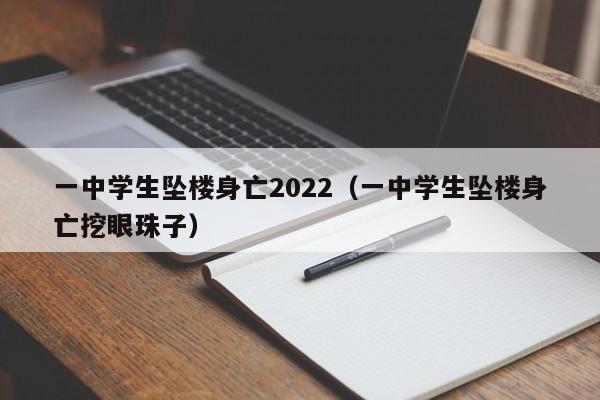 一中学生坠楼身亡2022（一中学生坠楼身亡挖眼珠子）